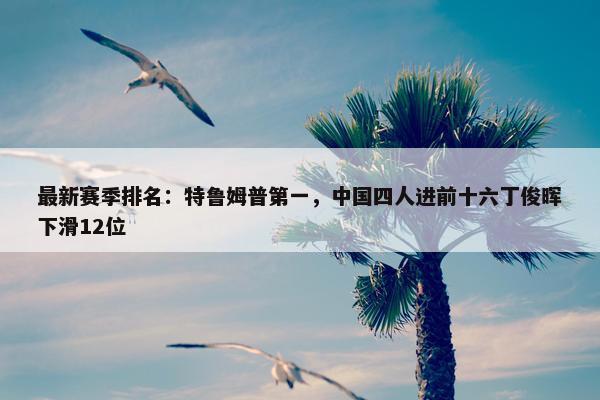 最新赛季排名：特鲁姆普第一，中国四人进前十六丁俊晖下滑12位